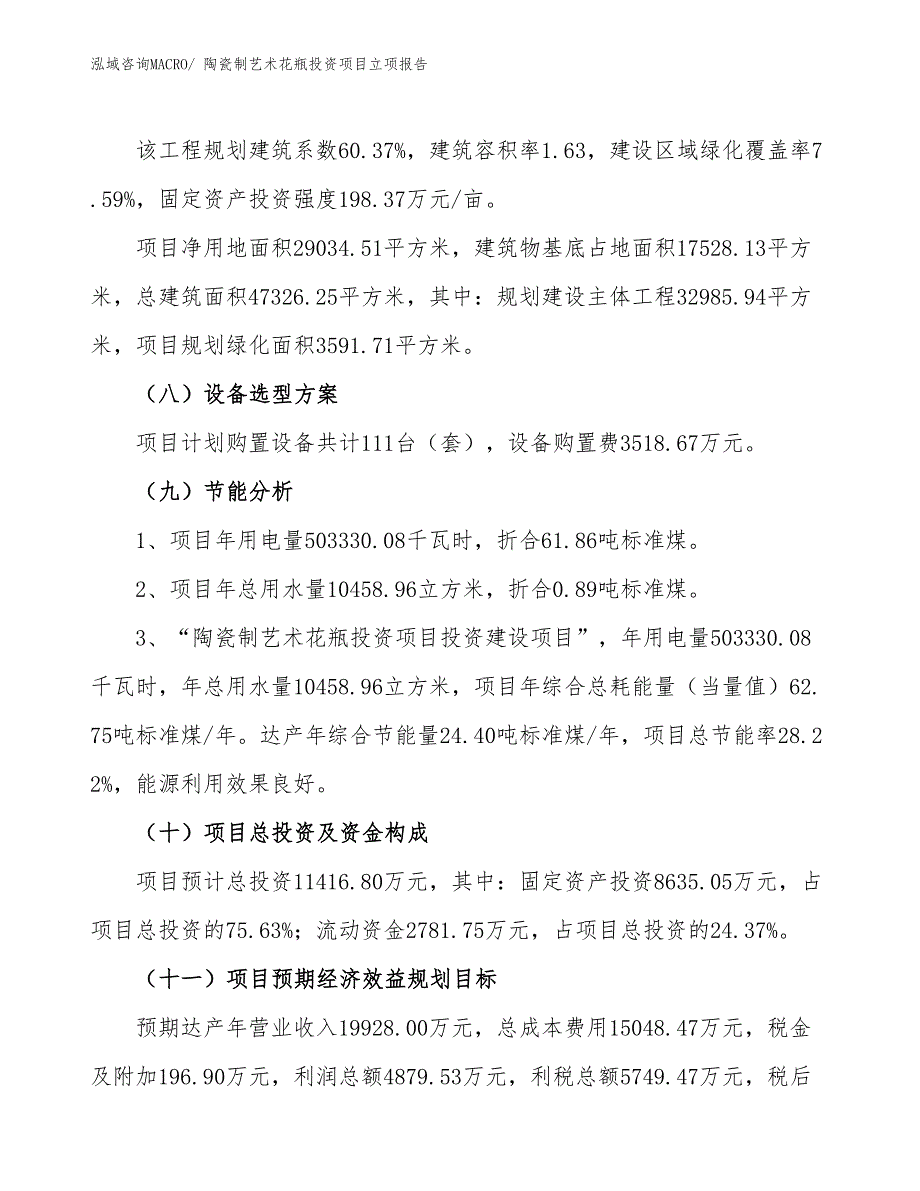 泓域咨询MACRO/ 陶瓷制艺术花瓶投资项目立项报告

该工程规划建筑系数60.37%，建筑容积率1.63，建设区域绿化覆盖率7.59%，固定资产投资强度198.37万元/亩。

项目净用地面积29034.51平方米，建筑物基底占地面积17528.13平方米，总建筑面积47326.25平方米，其中：规划建设主体工程32985.94平方米，项目规划绿化面积3591.71平方米。

（八）设备选型方案

项目计划购置设备共计111台（套），设备购置费3518.67万元。

（九）节能分析

1、项目年用电量503330.08千瓦时，折合61.86吨标准煤。

2、项目年总用水量10458.96立方米，折合0.89吨标准煤。

3、“陶瓷制艺术花瓶投资项目投资建设项目”，年用电量503330.08千瓦时，年总用水量10458.96立方米，项目年综合总耗能量（当量值）62.75吨标准煤/年。达产年综合节能量24.40吨标准煤/年，项目总节能率28.22%，能源利用效果良好。

（十）项目总投资及资金构成

项目预计总投资11416.80万元，其中：固定资产投资8635.05万元，占项目总投资的75.63%；流动资金2781.75万元，占项目总投资的24.37%。

（十一）项目预期经济效益规划目标

预期达产年营业收入19928.00万元，总成本费用15048.47万元，税金及附加196.90万元，利润总额4879.53万元，利税总额5749.47万元，税后